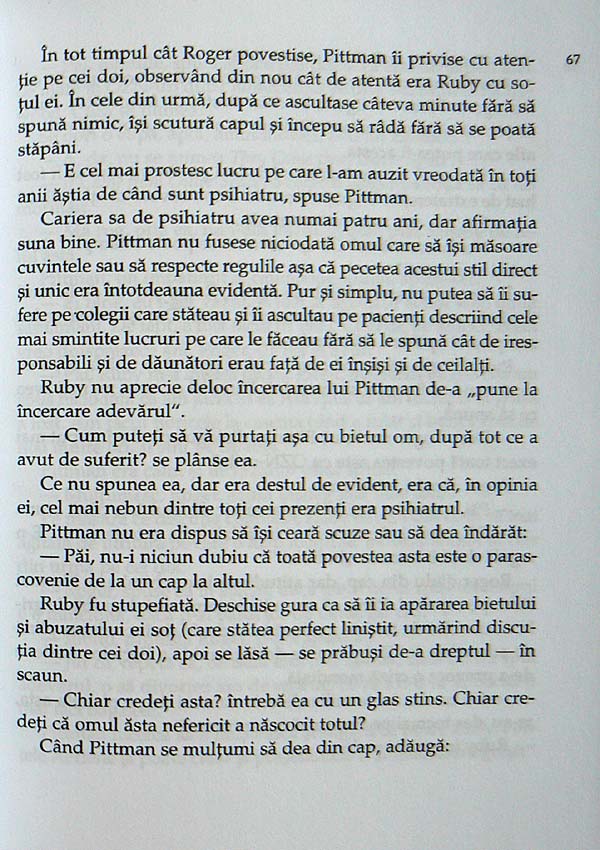 67

În tot timpul cât Roger povestise, Pittman îi privise cu atenție pe cei doi, observând din nou cât de atentă era Ruby cu soțul ei. În cele din urmă, după ce ascultase câteva minute fără să spună nimic, își scutură capul și începu să râdă fără să se poată stăpâni.

— E cel mai prostesc lucru pe care l-am auzit vreodată în toți anii ăștia de când sunt psihiatru, spuse Pittman.

Cariera sa de psihiatru avea numai patru ani, dar afirmația suna bine. Pittman nu fusese niciodată omul care să își măsoare cuvintele sau să respecte regulile așa că pecetea acestui stil direct și unic era întotdeauna evidentă. Pur și simplu, nu putea să îi sufere pe colegii care stăteau și îi ascultau pe pacienți descriind cele mai smintite lucruri pe care le făceau fără să le spună cât de iresponsabili și de dăunători erau față de ei înșiși și de ceilalți.

Ruby nu aprecie deloc încercarea lui Pittman de-a „pune la încercare adevărul".

— Cum puteți să vă purtați așa cu bietul om, după tot ce a avut de suferit? se plânse ea.

Ce nu spunea ea, dar era destul de evident, era că, în opinia ei, cel mai nebun dintre toți cei prezenți era psihiatrul.

Pittman nu era dispus să își ceară scuze sau să dea îndărăt:

— Păi, nu-i niciun dubiu că toată povestea asta este o parascovenie de la un cap la altul.

Ruby fu stupefiată. Deschise gura ca să îi ia apărarea bietului și abuzatului ei soț (care stătea perfect liniștit, urmărind discuția dintre cei doi), apoi se lăsă — se prăbuși de-a dreptul — în scaun.

— Chiar credeți asta? întrebă ea cu un glas stins. Chiar credeți că omul ăsta nefericit a născocit totul?

Când Pittman se mulțumi să dea din cap, adăugă: